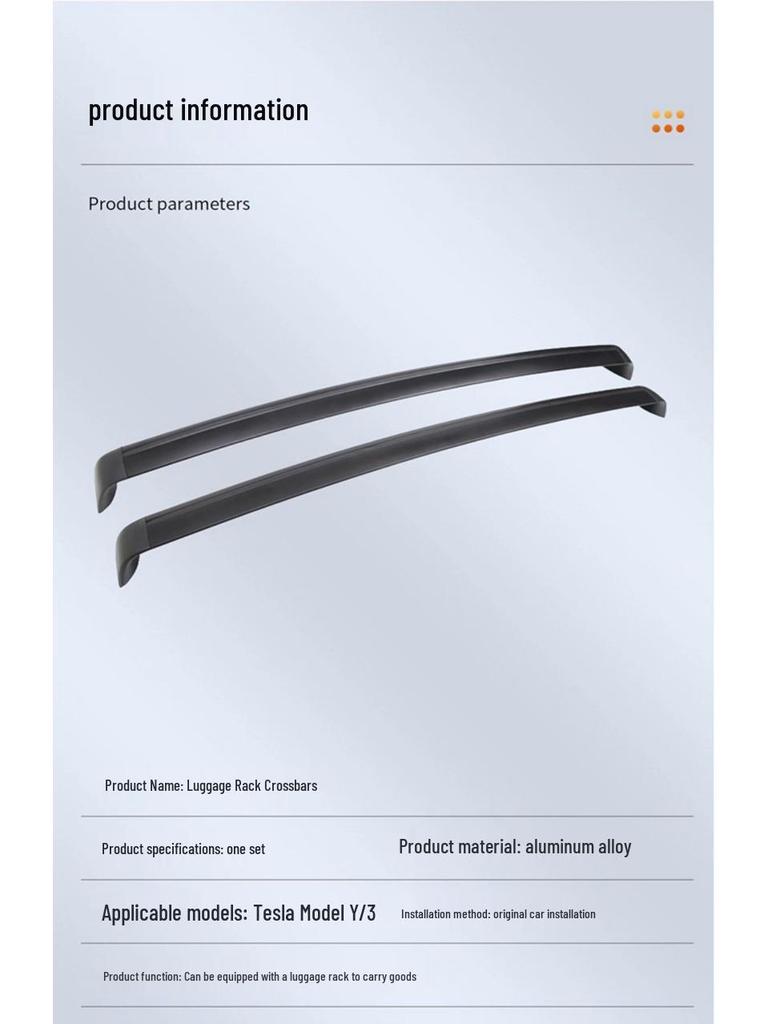 product information

Product parameters

Product Name: Luggage Rack Crossbars

Product specifications: one set

Product material: aluminum alloy

Applicable models: Tesla Model Y/3

Installation method: original car installation

Product function: Can be equipped with a luggage rack to carry goods